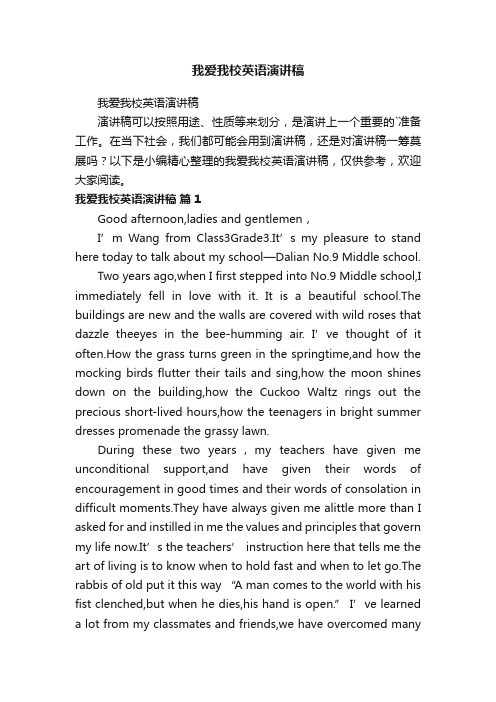 我爱我校英语演讲稿

我爱我校英语演讲稿

演讲稿可以按照用途、性质等来划分，是演讲上一个重要的`准备工作。在当下社会，我们都可能会用到演讲稿，还是对演讲稿一筹莫展吗？以下是小编精心整理的我爱我校英语演讲稿，仅供参考，欢迎大家阅读。

我爱我校英语演讲稿 篇1

Good afternoon,ladies and gentlemen，

I’m Wang from Class3Grade3.It’s my pleasure to stand here today to talk about my school—Dalian No.9 Middle school.

Two years ago,when I first stepped into No.9 Middle school,I immediately fell in love with it. It is a beautiful school.The buildings are new and the walls are covered with wild roses that dazzle theeyes in the bee-humming air. I’ve thought of it often.How the grass turns green in the springtime,and how the mocking birds flutter their tails and sing,how the moon shines down on the building,how the Cuckoo Waltz rings out the precious short-lived hours,how the teenagers in bright summer dresses promenade the grassy lawn.

During these two years，my teachers have given me unconditional support,and have given their words of encouragement in good times and their words of consolation in difficult moments.They have always given me alittle more than I asked for and instilled in me the values and principles that govern my life now.It’s the teachers’ instruction here that tells me the art of living is to know when to hold fast and when to let go.The rabbis of old put it this way “A man comes to the world with his fist clenched,but when he dies,his hand is open.” I’ve learned a lot from my classmates and friends,we have overcomed many